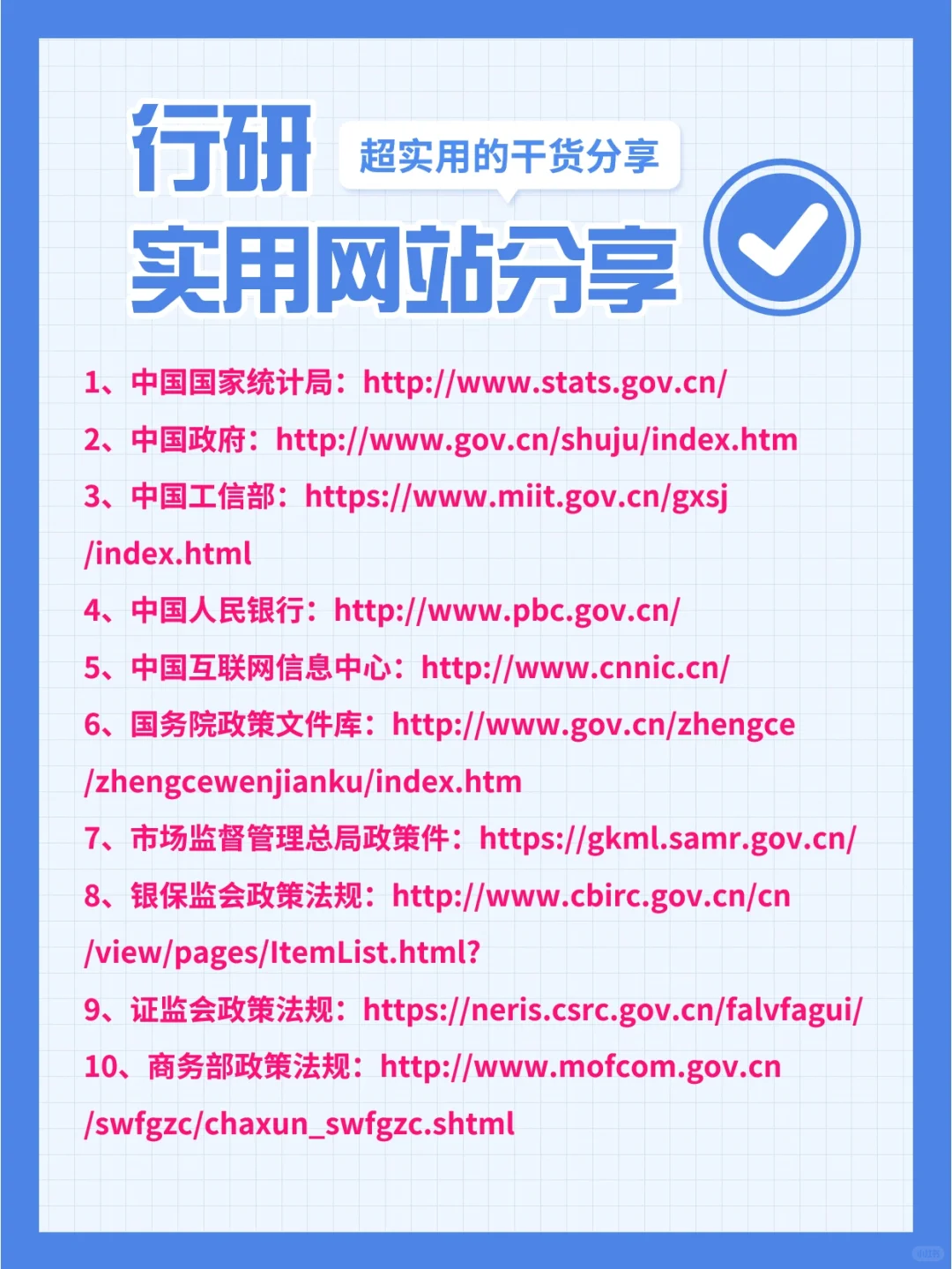 行研
超实用的干货分享
实用网站分享

1、中国国家统计局：http://www.stats.gov.cn/

2、中国政府：http://www.gov.cn/shuju/index.htm

3、中国工信部：https://www.miit.gov.cn/gxsj/index.html

4、中国人民银行：http://www.pbc.gov.cn/

5、中国互联网信息中心：http://www.cnnic.cn/

6、国务院政策文件库：http://www.gov.cn/zhengce/zhengcewenjianku/index.htm

7、市场监督管理总局政策件：https://gkml.samr.gov.cn/

8、银保监会政策法规：http://www.cbirc.gov.cn/cn/view/pages/ItemList.html?

9、证监会政策法规：https://neris.csrc.gov.cn/falvfagui/

10、商务部政策法规：http://www.mofcom.gov.cn/swfgzc/chaxun_swfgzc.shtml